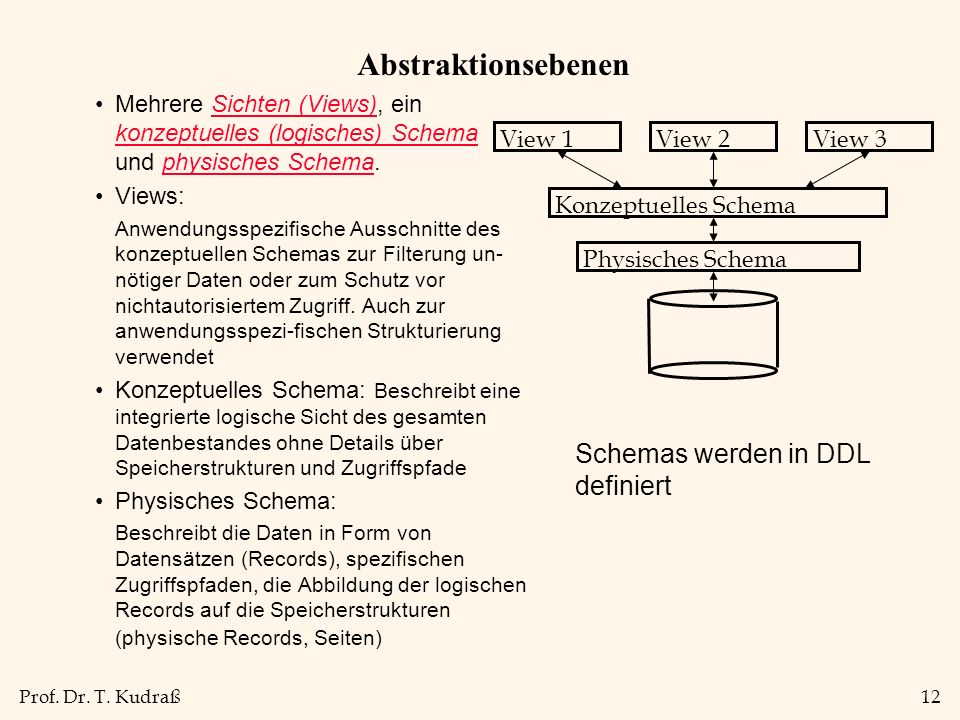 Abstraktionsebenen

• Mehrere Sichten (Views), ein konzeptuelles (logisches) Schema und physisches Schema.

• Views:

Anwendungsspezifische Ausschnitte des konzeptuellen Schemas zur Filterung unnötiger Daten oder zum Schutz vor nichtautorisiertem Zugriff. Auch zur anwendungsspezi-fischen Strukturierung verwendet

• Konzeptuelles Schema: Beschreibt eine integrierte logische Sicht des gesamten Datenbestandes ohne Details über Speicherstrukturen und Zugriffspfade

• Physisches Schema:

Beschreibt die Daten in Form von Datensätzen (Records), spezifischen Zugriffspfaden, die Abbildung der logischen Records auf die Speicherstrukturen (physische Records, Seiten)

View 1
View 2
View 3
Konzeptuelles Schema
Physisches Schema

Schemas werden in DDL definiert

Prof. Dr. T. Kudraß
12